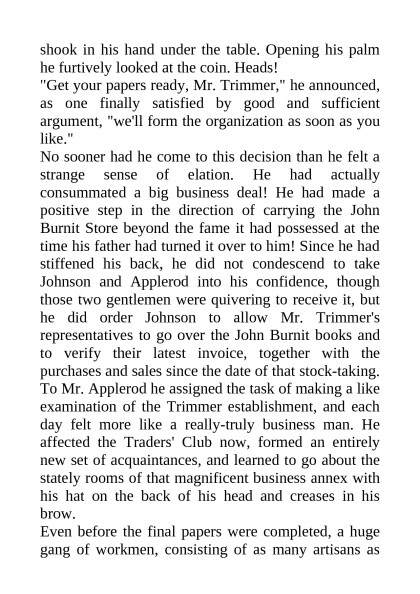 shook in his hand under the table. Opening his palm he furtively looked at the coin. Heads!
"Get your papers ready, Mr. Trimmer," he announced, as one finally satisfied by good and sufficient argument, "we'll form the organization as soon as you like."
No sooner had he come to this decision than he felt a strange sense of elation. He had actually consummated a big business deal! He had made a positive step in the direction of carrying the John Burnit Store beyond the fame it had possessed at the time his father had turned it over to him! Since he had stiffened his back, he did not condescend to take Johnson and Applerod into his confidence, though those two gentlemen were quivering to receive it, but he did order Johnson to allow Mr. Trimmer's representatives to go over the John Burnit books and to verify their latest invoice, together with the purchases and sales since the date of that stock-taking. To Mr. Applerod he assigned the task of making a like examination of the Trimmer establishment, and each day felt more like a really-truly business man. He affected the Traders' Club now, formed an entirely new set of acquaintances, and learned to go about the stately rooms of that magnificent business annex with his hat on the back of his head and creases in his brow.
Even before the final papers were completed, a huge gang of workmen, consisting of as many artisans as